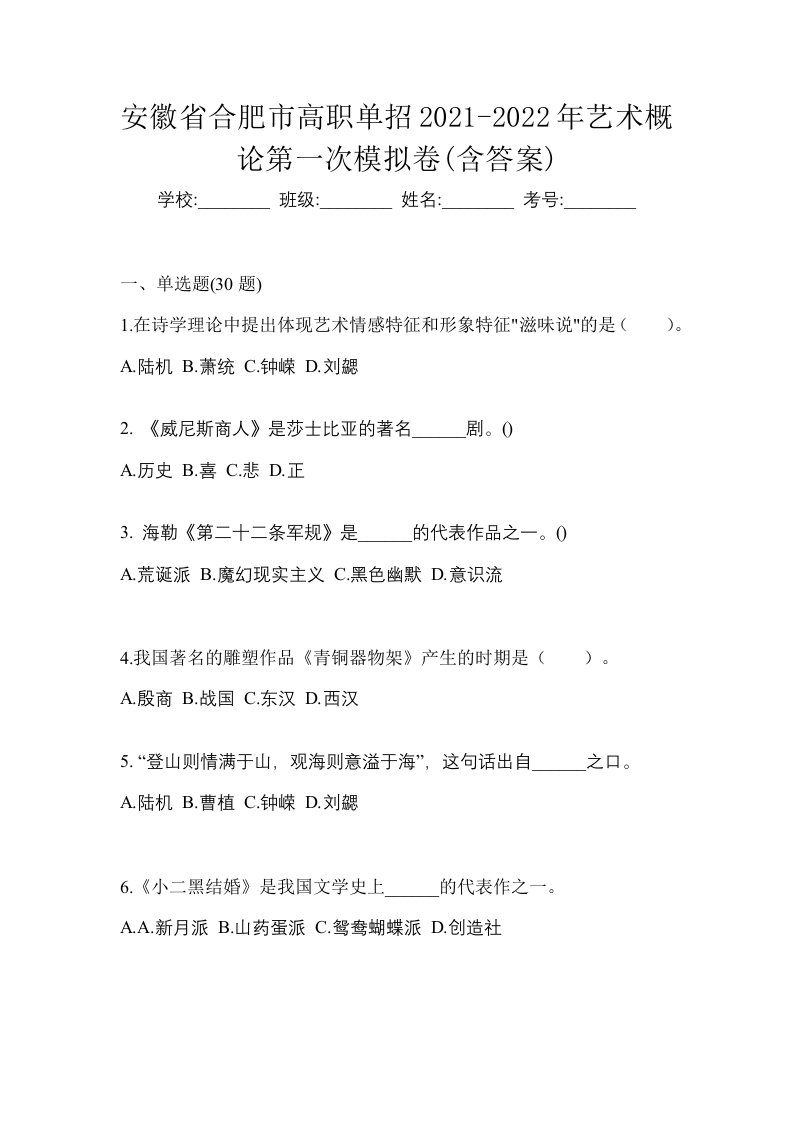 安徽省合肥市高职单招2021-2022年艺术概论第一次模拟卷(含答案)

学校:________ 班级:________ 姓名:________ 考号:________

一、单选题(30 题)

1.在诗学理论中提出体现艺术情感特征和形象特征"滋味说"的是（　　）。

A.陆机 B.萧统 C.钟嵘 D.刘勰

2. 《威尼斯商人》是莎士比亚的著名______剧。()

A.历史 B.喜 C.悲 D.正

3. 海勒《第二十二条军规》是______的代表作品之一。()

A.荒诞派 B.魔幻现实主义 C.黑色幽默 D.意识流

4.我国著名的雕塑作品《青铜器物架》产生的时期是（　　）。

A.殷商 B.战国 C.东汉 D.西汉

5. “登山则情满于山，观海则意溢于海”，这句话出自______之口。

A.陆机 B.曹植 C.钟嵘 D.刘勰

6.《小二黑结婚》是我国文学史上______的代表作之一。

A.A.新月派 B.山药蛋派 C.鸳鸯蝴蝶派 D.创造社